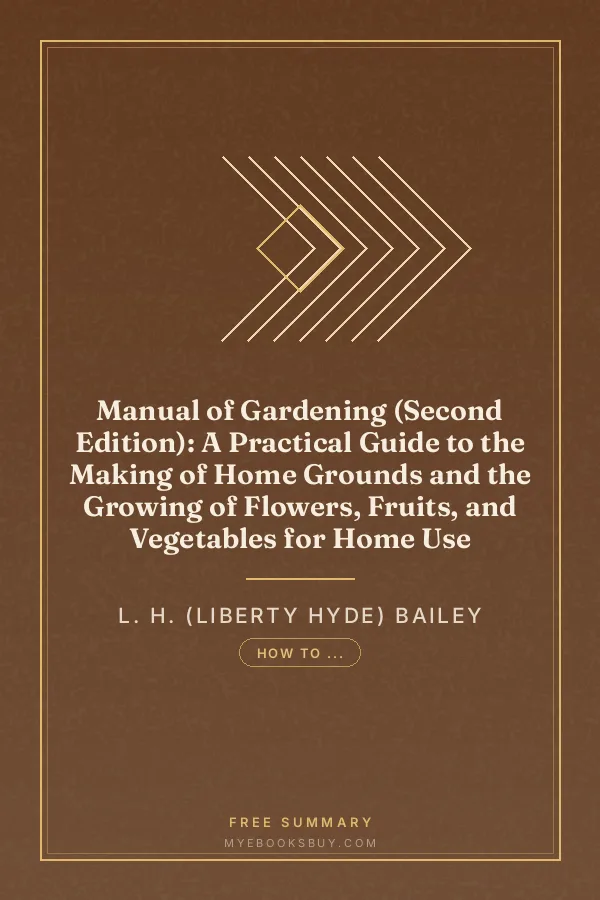 Manual of Gardening (Second Edition): A Practical Guide to the Making of Home Grounds and the Growing of Flowers, Fruits, and Vegetables for Home Use

L. H. (LIBERTY HYDE) BAILEY

HOW TO ...

FREE SUMMARY

MYEBOOKSBUY.COM